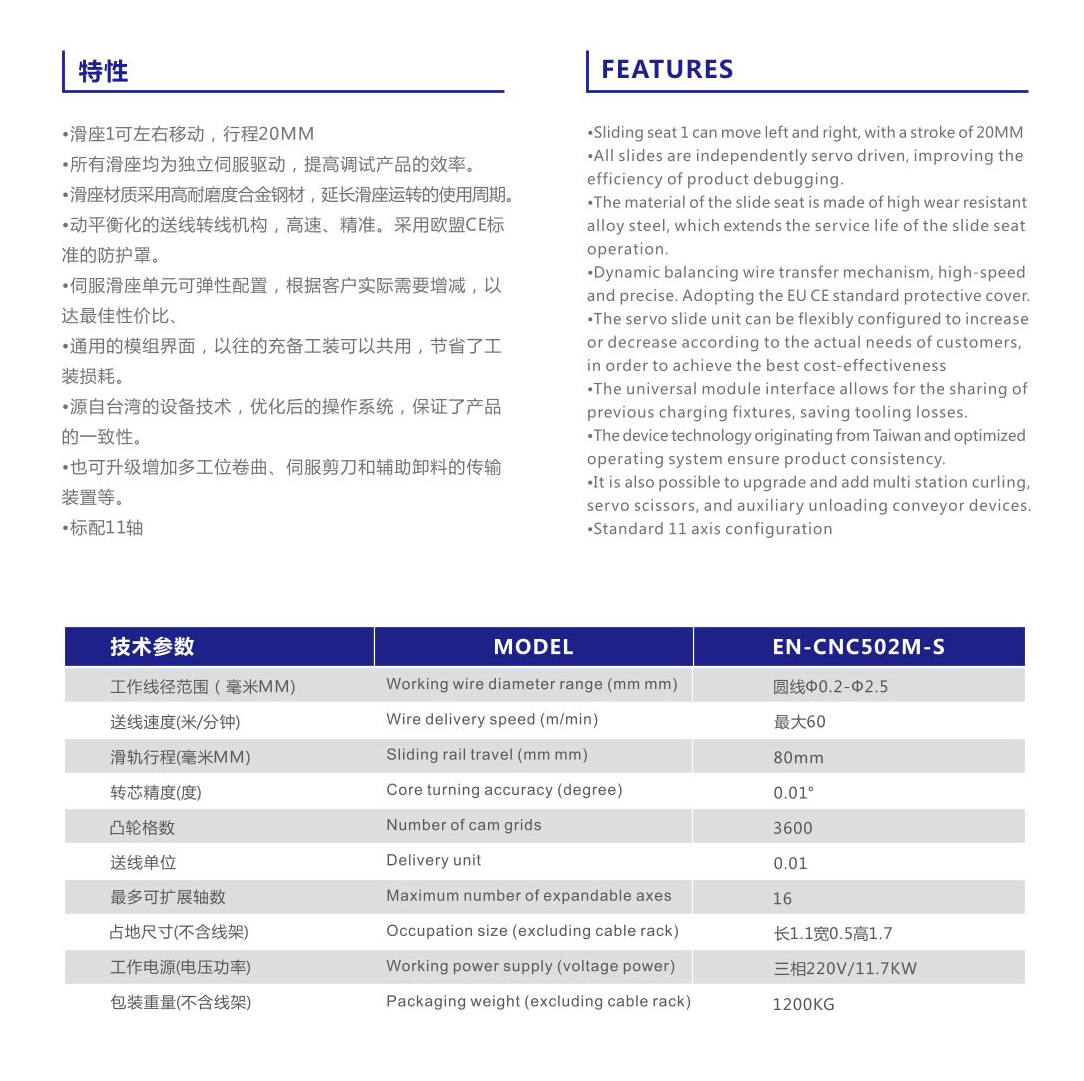 特性

•滑座1可左右移动，行程20MM
•所有滑座均为独立伺服驱动，提高调试产品的效率。
•滑座材质采用高耐磨度合金钢材，延长滑座运转的使用周期。
•动平衡化的送线转线机构，高速、精准。采用欧盟CE标准的防护罩。
•伺服滑座单元可弹性配置，根据客户实际需要增减，以达最佳性价比、
•通用的模组界面，以往的充备工装可以共用，节省了工装损耗。
•源自台湾的设备技术，优化后的操作系统，保证了产品的一致性。
•也可升级增加多工位卷曲、伺服剪刀和辅助卸料的传输装置等。
•标配11轴

FEATURES

•Sliding seat 1 can move left and right, with a stroke of 20MM
•All slides are independently servo driven, improving the efficiency of product debugging.
•The material of the slide seat is made of high wear resistant alloy steel, which extends the service life of the slide seat operation.
•Dynamic balancing wire transfer mechanism, high-speed and precise. Adopting the EU CE standard protective cover.
•The servo slide unit can be flexibly configured to increase or decrease according to the actual needs of customers, in order to achieve the best cost-effectiveness
•The universal module interface allows for the sharing of previous charging fixtures, saving tooling losses.
•The device technology originating from Taiwan and optimized operating system ensure product consistency.
•It is also possible to upgrade and add multi station curling, servo scissors, and auxiliary unloading conveyor devices.
•Standard 11 axis configuration

| 技术参数 | MODEL | EN-CNC502M-S |
|---|---|---|
| 工作线径范围（毫米MM) | Working wire diameter range (mm mm) | 圆线Φ0.2-Φ2.5 |
| 送线速度(米/分钟) | Wire delivery speed (m/min) | 最大60 |
| 滑轨行程(毫米MM) | Sliding rail travel (mm mm) | 80mm |
| 转芯精度(度) | Core turning accuracy (degree) | 0.01° |
| 凸轮格数 | Number of cam grids | 3600 |
| 送线单位 | Delivery unit | 0.01 |
| 最多可扩展轴数 | Maximum number of expandable axes | 16 |
| 占地尺寸(不含线架) | Occupation size (excluding cable rack) | 长1.1宽0.5高1.7 |
| 工作电源(电压功率) | Working power supply (voltage power) | 三相220V/11.7KW |
| 包装重量(不含线架) | Packaging weight (excluding cable rack) | 1200KG |